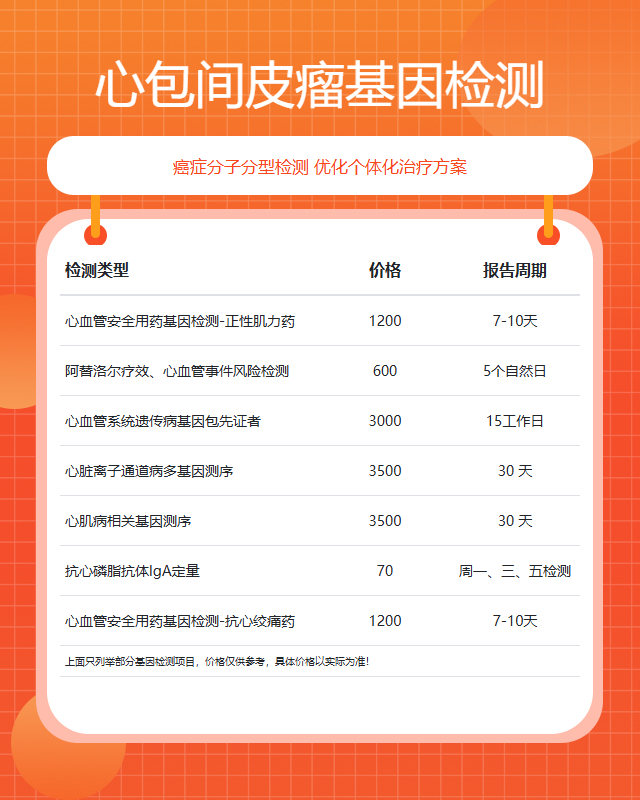 心包间皮瘤基因检测

癌症分子分型检测 优化个体化治疗方案

| 检测类型 | 价格 | 报告周期 |
|---|---|---|
| 心血管安全用药基因检测-正性肌力药 | 1200 | 7-10天 |
| 阿替洛尔疗效、心血管事件风险检测 | 600 | 5个自然日 |
| 心血管系统遗传病基因包先证者 | 3000 | 15工作日 |
| 心脏离子通道病多基因测序 | 3500 | 30 天 |
| 心肌病相关基因测序 | 3500 | 30 天 |
| 抗心磷脂抗体IgA定量 | 70 | 周一、三、五检测 |
| 心血管安全用药基因检测-抗心绞痛药 | 1200 | 7-10天 |

上面只列举部分基因检测项目，价格仅供参考，具体价格以实际为准！